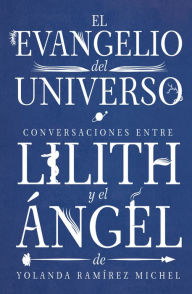 EL
EVANGELIO
del
UNIVERSO

CONVERSACIONES ENTRE
LILITH
y el
ÁNGEL

de
YOLANDA RAMÍREZ MICHEL